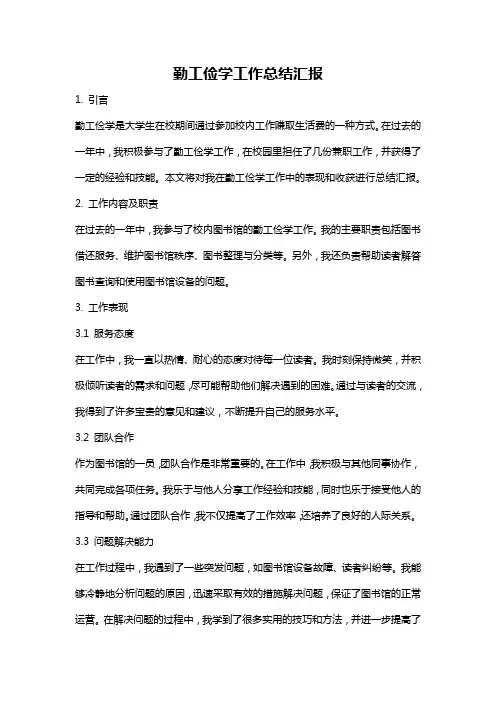 勤工俭学工作总结汇报

1. 引言

勤工俭学是大学生在校期间通过参加校内工作赚取生活费的一种方式。在过去的一年中，我积极参与了勤工俭学工作，在校园里担任了几份兼职工作，并获得了一定的经验和技能。本文将对我在勤工俭学工作中的表现和收获进行总结汇报。

2. 工作内容及职责

在过去的一年中，我参与了校内图书馆的勤工俭学工作。我的主要职责包括图书借还服务、维护图书馆秩序、图书整理与分类等。另外，我还负责帮助读者解答图书查询和使用图书馆设备的问题。

3. 工作表现

3.1 服务态度

在工作中，我一直以热情、耐心的态度对待每一位读者。我时刻保持微笑，并积极倾听读者的需求和问题，尽可能帮助他们解决遇到的困难。通过与读者的交流，我得到了许多宝贵的意见和建议，不断提升自己的服务水平。

3.2 团队合作

作为图书馆的一员，团队合作是非常重要的。在工作中，我积极与其他同事协作，共同完成各项任务。我乐于与他人分享工作经验和技能，同时也乐于接受他人的指导和帮助。通过团队合作，我不仅提高了工作效率，还培养了良好的人际关系。

3.3 问题解决能力

在工作过程中，我遇到了一些突发问题，如图书馆设备故障、读者纠纷等。我能够冷静地分析问题的原因，迅速采取有效的措施解决问题，保证了图书馆的正常运营。在解决问题的过程中，我学到了很多实用的技巧和方法，并进一步提高了